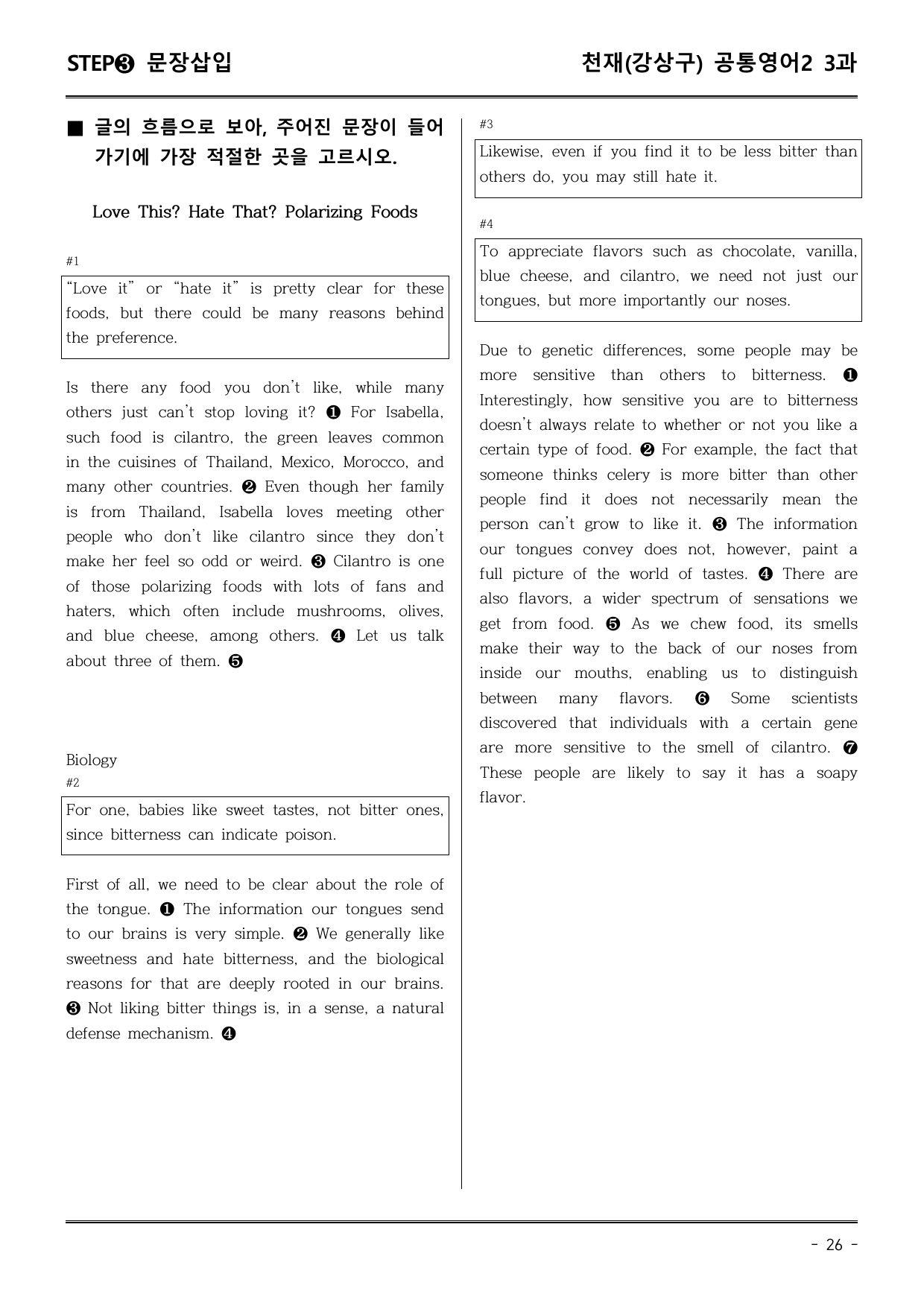 STEP❸ 문장삽입

천재(강상구) 공통영어2 3과

■ 글의 흐름으로 보아, 주어진 문장이 들어가기에 가장 적절한 곳을 고르시오.

Love This? Hate That? Polarizing Foods

#1

"Love it" or "hate it" is pretty clear for these foods, but there could be many reasons behind the preference.

Is there any food you don't like, while many others just can't stop loving it? ❶ For Isabella, such food is cilantro, the green leaves common in the cuisines of Thailand, Mexico, Morocco, and many other countries. ❷ Even though her family is from Thailand, Isabella loves meeting other people who don't like cilantro since they don't make her feel so odd or weird. ❸ Cilantro is one of those polarizing foods with lots of fans and haters, which often include mushrooms, olives, and blue cheese, among others. ❹ Let us talk about three of them. ❺

Biology

#2

For one, babies like sweet tastes, not bitter ones, since bitterness can indicate poison.

First of all, we need to be clear about the role of the tongue. ❶ The information our tongues send to our brains is very simple. ❷ We generally like sweetness and hate bitterness, and the biological reasons for that are deeply rooted in our brains. ❸ Not liking bitter things is, in a sense, a natural defense mechanism. ❹

#3

Likewise, even if you find it to be less bitter than others do, you may still hate it.

#4

To appreciate flavors such as chocolate, vanilla, blue cheese, and cilantro, we need not just our tongues, but more importantly our noses.

Due to genetic differences, some people may be more sensitive than others to bitterness. ❶ Interestingly, how sensitive you are to bitterness doesn't always relate to whether or not you like a certain type of food. ❷ For example, the fact that someone thinks celery is more bitter than other people find it does not necessarily mean the person can't grow to like it. ❸ The information our tongues convey does not, however, paint a full picture of the world of tastes. ❹ There are also flavors, a wider spectrum of sensations we get from food. ❺ As we chew food, its smells make their way to the back of our noses from inside our mouths, enabling us to distinguish between many flavors. ❻ Some scientists discovered that individuals with a certain gene are more sensitive to the smell of cilantro. ❼ These people are likely to say it has a soapy flavor.

- 26 -